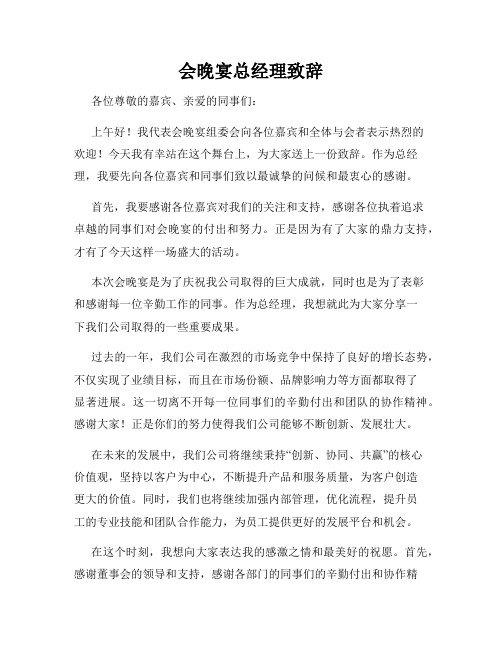 会晚宴总经理致辞

各位尊敬的嘉宾、亲爱的同事们：

上午好！我代表会晚宴组委会向各位嘉宾和全体与会者表示热烈的欢迎！今天我有幸站在这个舞台上，为大家送上一份致辞。作为总经理，我要先向各位嘉宾和同事们致以最诚挚的问候和最衷心的感谢。

首先，我要感谢各位嘉宾对我们的关注和支持，感谢各位执着追求卓越的同事们对会晚宴的付出和努力。正是因为有了大家的鼎力支持，才有了今天这样一场盛大的活动。

本次会晚宴是为了庆祝我公司取得的巨大成就，同时也是为了表彰和感谢每一位辛勤工作的同事。作为总经理，我想就此为大家分享一下我们公司取得的一些重要成果。

过去的一年，我们公司在激烈的市场竞争中保持了良好的增长态势，不仅实现了业绩目标，而且在市场份额、品牌影响力等方面都取得了显著进展。这一切离不开每一位同事们的辛勤付出和团队的协作精神。感谢大家！正是你们的努力使得我们公司能够不断创新、发展壮大。

在未来的发展中，我们公司将继续秉持“创新、协同、共赢”的核心价值观，坚持以客户为中心，不断提升产品和服务质量，为客户创造更大的价值。同时，我们也将继续加强内部管理，优化流程，提升员工的专业技能和团队合作能力，为员工提供更好的发展平台和机会。

在这个时刻，我想向大家表达我的感激之情和最美好的祝愿。首先，感谢董事会的领导和支持，感谢各部门的同事们的辛勤付出和协作精